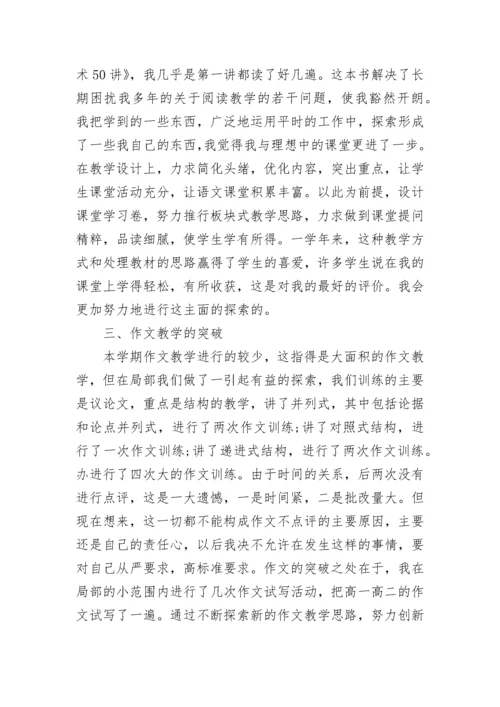 术 50 讲》，我几乎是第一讲都读了好几遍。这本书解决了长期困扰我多年的关于阅读教学的若干问题，使我豁然开朗。我把学到的一些东西，广泛地运用平时的工作中，探索形成了一些我自己的东西,我觉得我与理想中的课堂更进了一步。在教学设计上，力求简化头绪，优化内容，突出重点，让学生课堂活动充分，让语文课堂积累丰富。以此为前提，设计课堂学习卷，努力推行板块式教学思路，力求做到课堂提问精粹，品读细腻，使学生学有所得。一学年来，这种教学方式和处理教材的思路赢得了学生的喜爱，许多学生说在我的课堂上学得轻松，有所收获，这是对我的最好的评价。我会更加努力地进行这主面的探索的。

三、作文教学的突破

本学期作文教学进行的较少，这指得是大面积的作文教学，但在局部我们做了一引起有益的探索，我们训练的主要是议论文，重点是结构的教学，讲了并列式，其中包括论据和论点并列式，进行了两次作文训练;讲了对照式结构，进行了一次作文训练;讲了递进式结构，进行了两次作文训练。办进行了四次大的作文训练。由于时间的关系，后两次没有进行点评，这是一大遗憾，一是时间紧，二是批改量大。但现在想来，这一切都不能构成作文不点评的主要原因，主要还是自己的责任心，以后我决不允许在发生这样的事情，要对自己从严要求，高标准要求。作文的突破之处在于，我在局部的小范围内进行了几次作文试写活动，把高一高二的作文试写了一遍。通过不断探索新的作文教学思路，努力创新